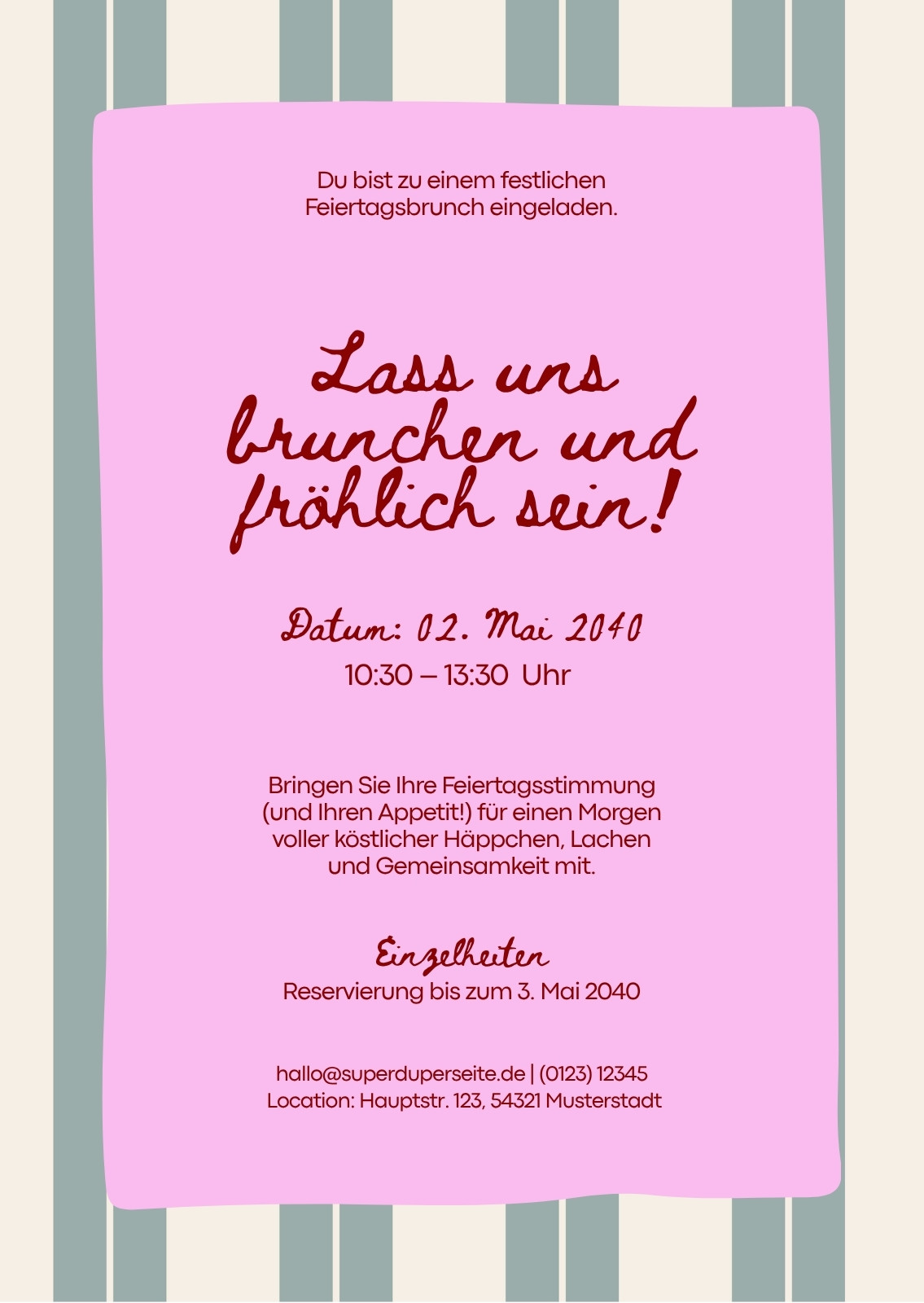 Du bist zu einem festlichen Feiertagsbrunch eingeladen.

Lass uns brunchen und fröhlich sein!

Datum: 02. Mai 2040
10:30 – 13:30 Uhr

Bringen Sie Ihre Feiertagsstimmung (und Ihren Appetit!) für einen Morgen voller köstlicher Häppchen, Lachen und Gemeinsamkeit mit.

Einzelheiten
Reservierung bis zum 3. Mai 2040

hallo@superduperseite.de | (0123) 12345
Location: Hauptstr. 123, 54321 Musterstadt